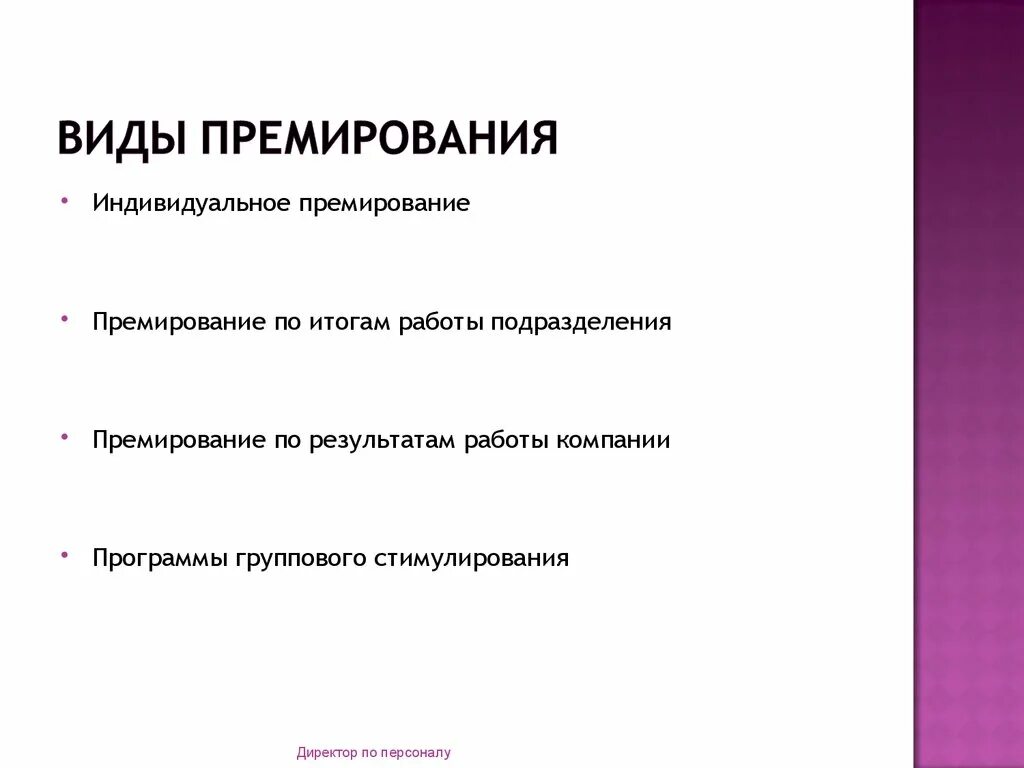 ВИДЫ ПРЕМИРОВАНИЯ

• Индивидуальное премирование

• Премирование по итогам работы подразделения

• Премирование по результатам работы компании

• Программы группового стимулирования

Директор по персоналу